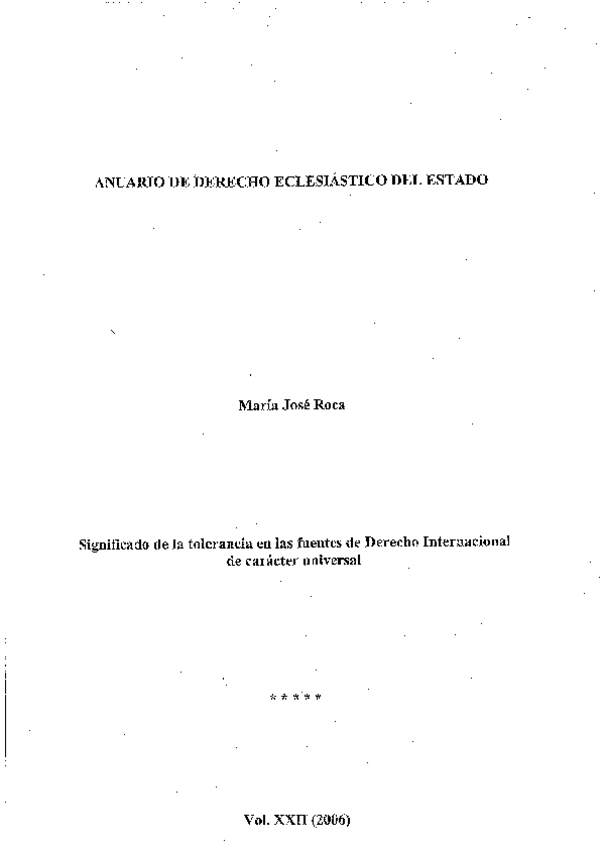 ANUARIO DE DERECHO ECLESIÁSTICO DEL ESTADO

María José Roca

Significado de la tolerancia en las fuentes de Derecho Internacional de carácter universal

* * * * *

Vol. XXII (2006)